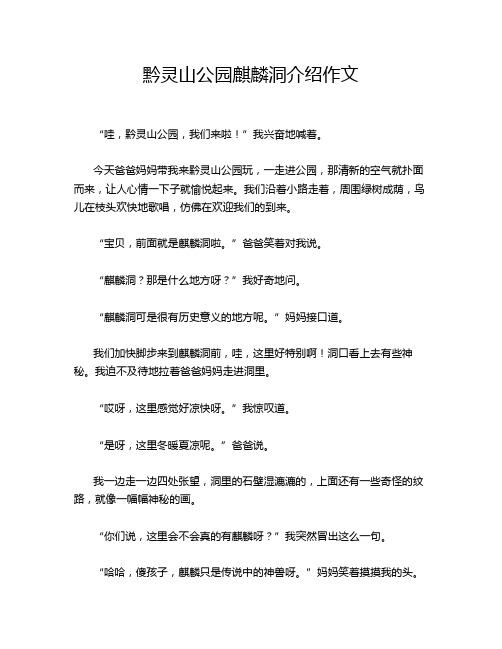 黔灵山公园麒麟洞介绍作文

“哇，黔灵山公园，我们来啦！”我兴奋地喊着。

今天爸爸妈妈带我来黔灵山公园玩，一走进公园，那清新的空气就扑面而来，让人心情一下子就愉悦起来。我们沿着小路走着，周围绿树成荫，鸟儿在枝头欢快地歌唱，仿佛在欢迎我们的到来。

“宝贝，前面就是麒麟洞啦。”爸爸笑着对我说。

“麒麟洞？那是什么地方呀？”我好奇地问。

“麒麟洞可是很有历史意义的地方呢。”妈妈接口道。

我们加快脚步来到麒麟洞前，哇，这里好特别啊！洞口看上去有些神秘。我迫不及待地拉着爸爸妈妈走进洞里。

“哎呀，这里感觉好凉快呀。”我惊叹道。

“是呀，这里冬暖夏凉呢。”爸爸说。

我一边走一边四处张望，洞里的石壁湿漉漉的，上面还有一些奇怪的纹路，就像一幅幅神秘的画。

“你们说，这里会不会真的有麒麟呀？”我突然冒出这么一句。

“哈哈，傻孩子，麒麟只是传说中的神兽呀。”妈妈笑着摸摸我的头。